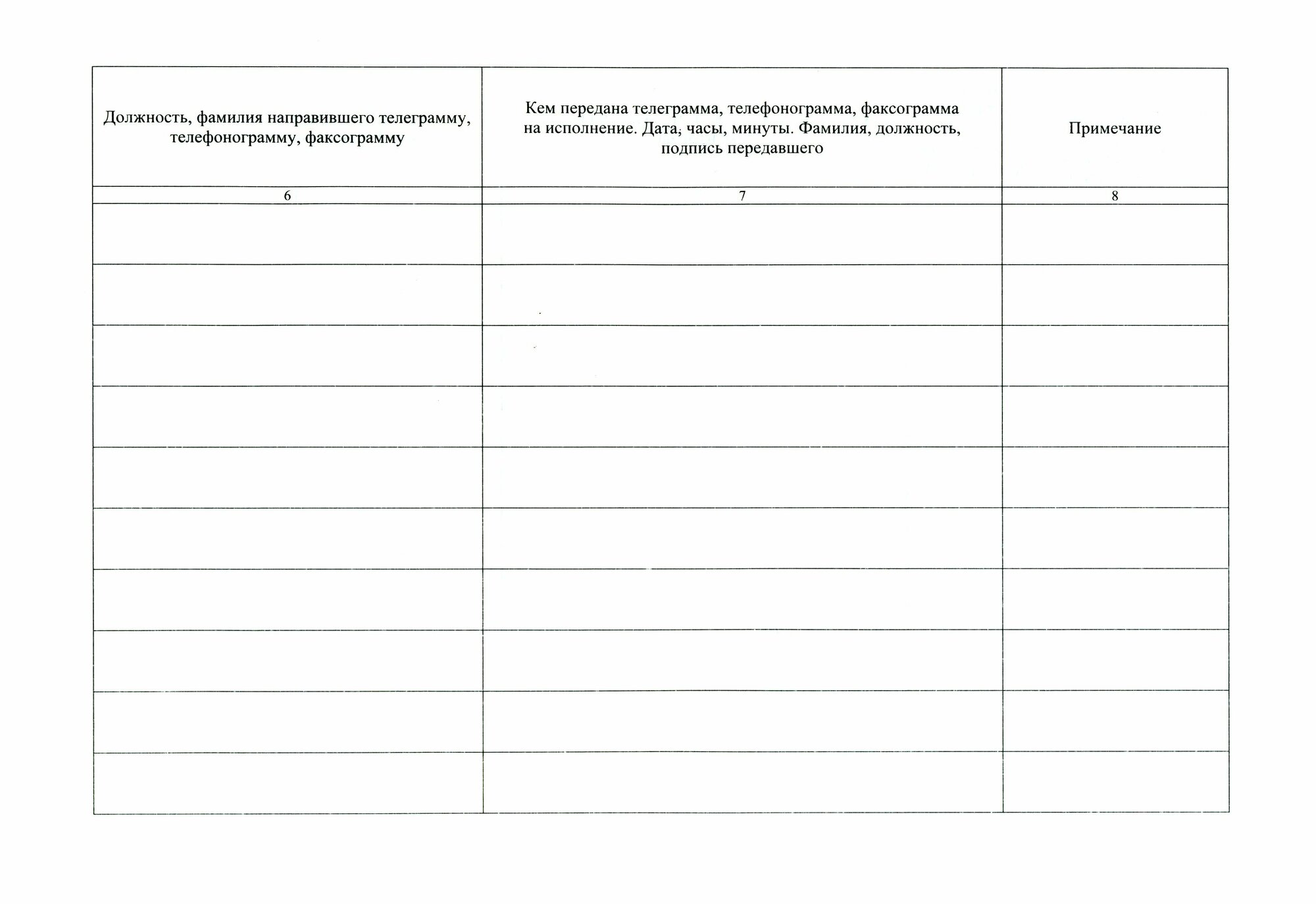 | Должность, фамилия направившего телеграмму, телефонограмму, факсограмму | Кем передана телеграмма, телефонограмма, факсограмма на исполнение. Дата, часы, минуты. Фамилия, должность, подпись передавшего | Примечание |
|---|---|---|
| 6 | 7 | 8 |
| | | |
| | | |
| | | |
| | | |
| | | |
| | | |
| | | |
| | | |
| | | |
| | | |